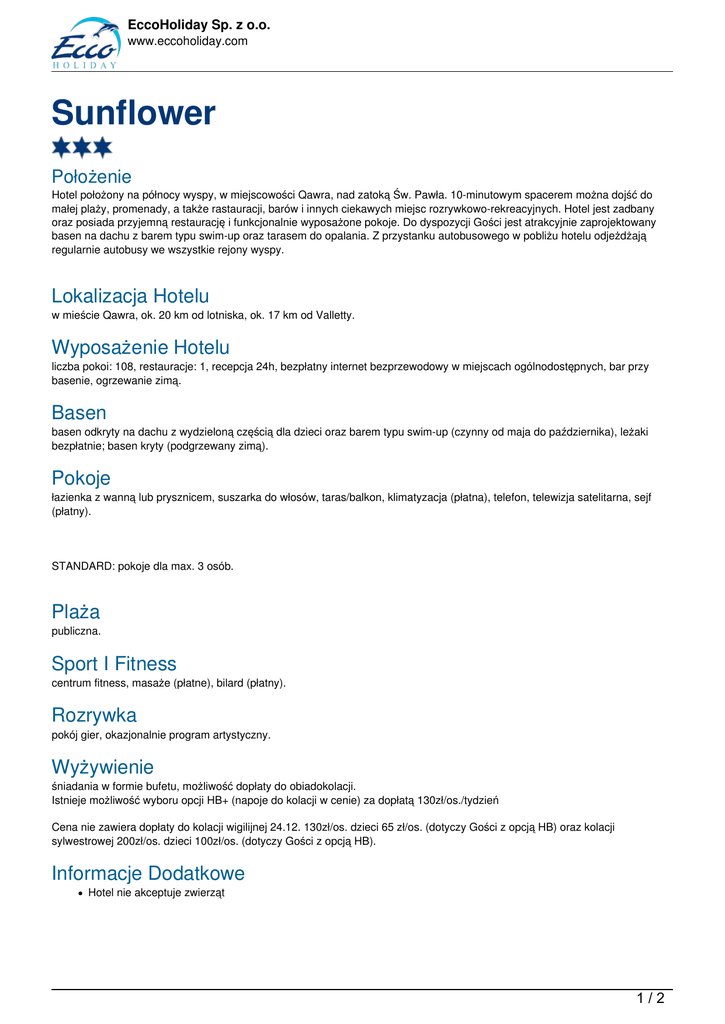 Ecco HOLIDAY
EccoHoliday Sp. z o.o.
www.eccoholiday.com

Sunflower

Położenie
Hotel położony na północy wyspy, w miejscowości Qawra, nad zatoką Św. Pawła. 10-minutowym spacerem można dojść do małej plaży, promenady, a także rastauracji, barów i innych ciekawych miejsc rozrywkowo-rekreacyjnych. Hotel jest zadbany oraz posiada przyjemną restaurację i funkcjonalnie wyposażone pokoje. Do dyspozycji Gości jest atrakcyjnie zaprojektowany basen na dachu z barem typu swim-up oraz tarasem do opalania. Z przystanku autobusowego w pobliżu hotelu odjeżdżają regularnie autobusy we wszystkie rejony wyspy.

Lokalizacja Hotelu
w mieście Qawra, ok. 20 km od lotniska, ok. 17 km od Valletty.

Wyposażenie Hotelu
liczba pokoi: 108, restauracje: 1, recepcja 24h, bezpłatny internet bezprzewodowy w miejscach ogólnodostępnych, bar przy basenie, ogrzewanie zimą.

Basen
basen odkryty na dachu z wydzieloną częścią dla dzieci oraz barem typu swim-up (czynny od maja do października), leżaki bezpłatnie; basen kryty (podgrzewany zimą).

Pokoje
łazienka z wanną lub prysznicem, suszarka do włosów, taras/balkon, klimatyzacja (płatna), telefon, telewizja satelitarna, sejf (płatny).

STANDARD: pokoje dla max. 3 osób.

Plaża
publiczna.

Sport I Fitness
centrum fitness, masaże (płatne), bilard (płatny).

Rozrywka
pokój gier, okazjonalnie program artystyczny.

Wyżywienie
śniadania w formie bufetu, możliwość dopłaty do obiadokolacji.
Istnieje możliwość wyboru opcji HB+ (napoje do kolacji w cenie) za dopłatą 130zł/os./tydzień

Cena nie zawiera dopłaty do kolacji wigilijnej 24.12. 130zł/os. dzieci 65 zł/os. (dotyczy Gości z opcją HB) oraz kolacji sylwestrowej 200zł/os. dzieci 100zł/os. (dotyczy Gości z opcją HB).

Informacje Dodatkowe
• Hotel nie akceptuje zwierząt

1 / 2